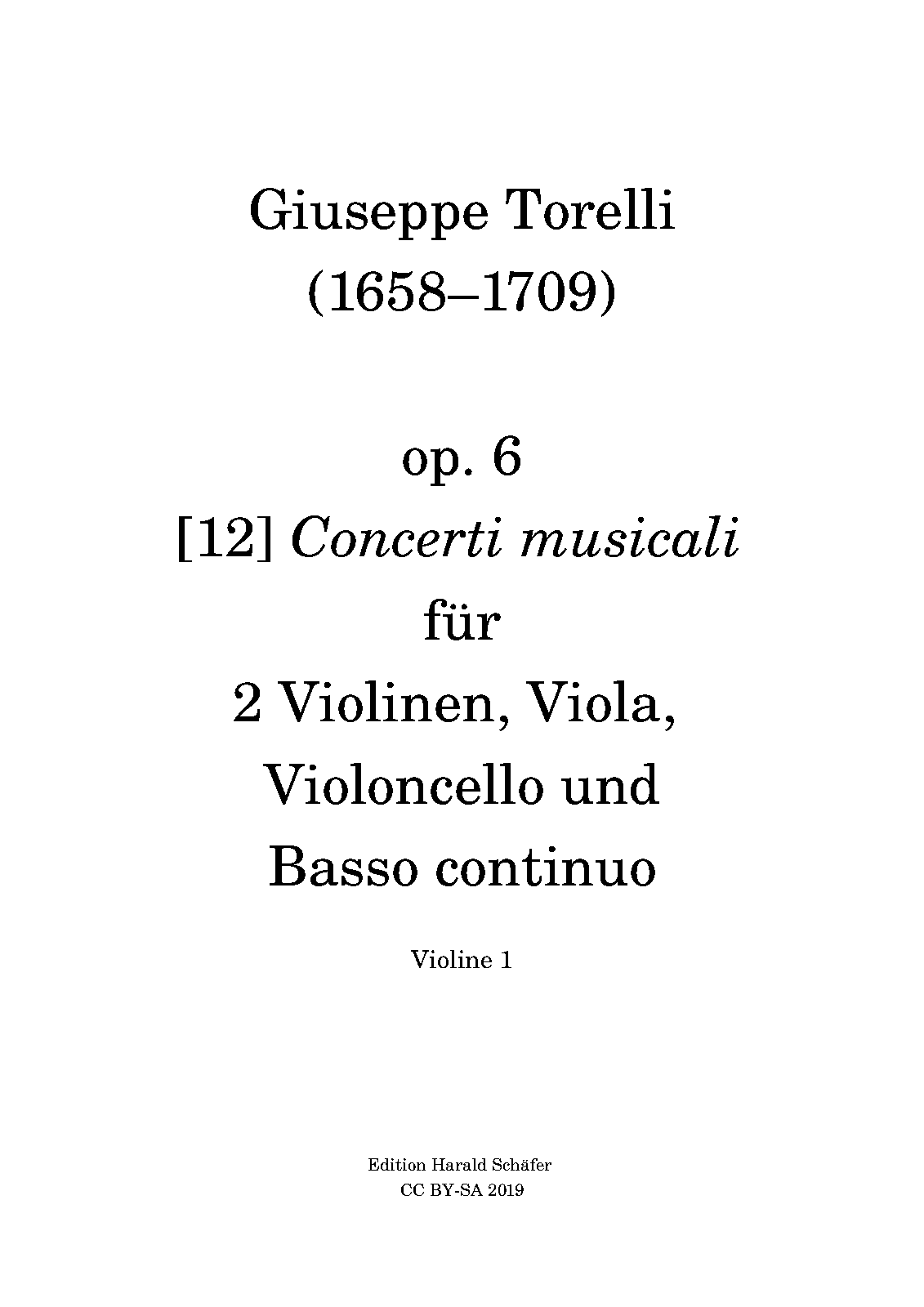 Giuseppe Torelli
(1658–1709)

op. 6
[12] Concerti musicali
für
2 Violinen, Viola,
Violoncello und
Basso continuo

Violine 1

Edition Harald Schäfer
CC BY-SA 2019